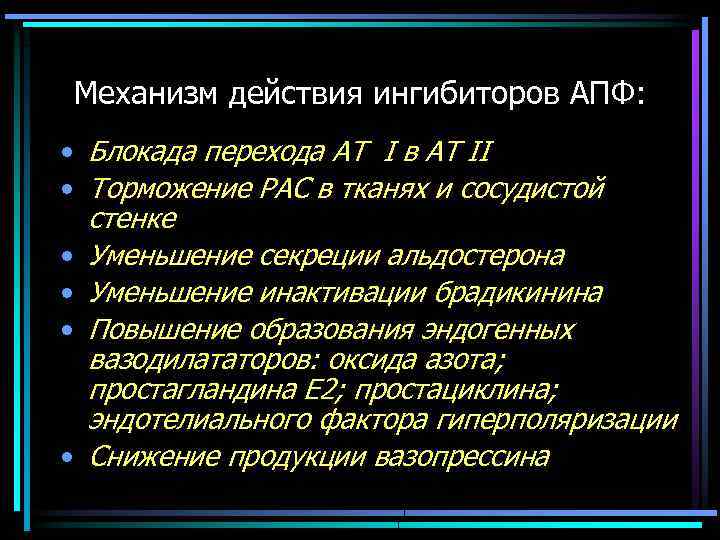 Механизм действия ингибиторов АПФ:

• Блокада перехода АТ I в АТ II
• Торможение РАС в тканях и сосудистой стенке
• Уменьшение секреции альдостерона
• Уменьшение инактивации брадикинина
• Повышение образования эндогенных вазодилататоров: оксида азота; простагландина Е2; простациклина; эндотелиального фактора гиперполяризации
• Снижение продукции вазопрессина